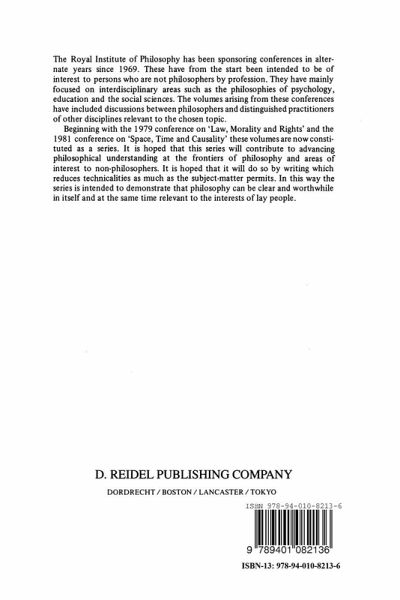 The Royal Institute of Philosophy has been sponsoring conferences in alternate years since 1969. These have from the start been intended to be of interest to persons who are not philosophers by profession. They have mainly focused on interdisciplinary areas such as the philosophies of psychology, education and the social sciences. The volumes arising from these conferences have included discussions between philosophers and distinguished practitioners of other disciplines relevant to the chosen topic.

Beginning with the 1979 conference on 'Law, Morality and Rights' and the 1981 conference on 'Space, Time and Causality' these volumes are now constituted as a series. It is hoped that this series will contribute to advancing philosophical understanding at the frontiers of philosophy and areas of interest to non-philosophers. It is hoped that it will do so by writing which reduces technicalities as much as the subject-matter permits. In this way the series is intended to demonstrate that philosophy can be clear and worthwhile in itself and at the same time relevant to the interests of lay people.

D. REIDEL PUBLISHING COMPANY

DORDRECHT / BOSTON / LANCASTER / TOKYO

ISBN 978-94-010-8213-6

9 789401 082136

ISBN-13: 978-94-010-8213-6